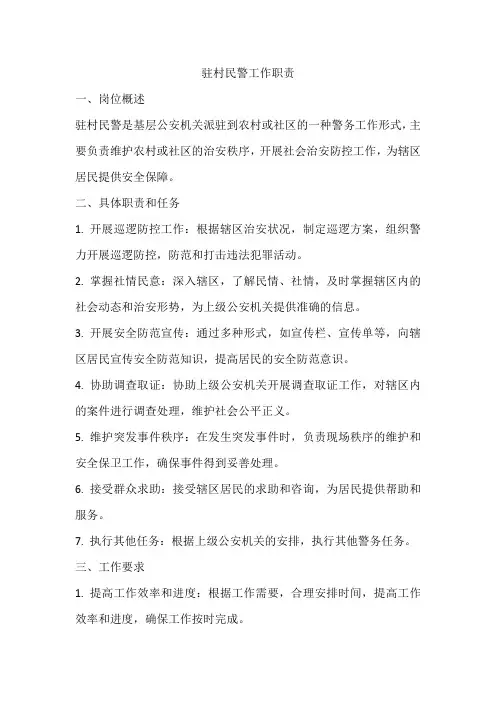 驻村民警工作职责

一、岗位概述

驻村民警是基层公安机关派驻到农村或社区的一种警务工作形式，主要负责维护农村或社区的治安秩序，开展社会治安防控工作，为辖区居民提供安全保障。

二、具体职责和任务

1. 开展巡逻防控工作：根据辖区治安状况，制定巡逻方案，组织警力开展巡逻防控，防范和打击违法犯罪活动。

2. 掌握社情民意：深入辖区，了解民情、社情，及时掌握辖区内的社会动态和治安形势，为上级公安机关提供准确的信息。

3. 开展安全防范宣传：通过多种形式，如宣传栏、宣传单等，向辖区居民宣传安全防范知识，提高居民的安全防范意识。

4. 协助调查取证：协助上级公安机关开展调查取证工作，对辖区内的案件进行调查处理，维护社会公平正义。

5. 维护突发事件秩序：在发生突发事件时，负责现场秩序的维护和安全保卫工作，确保事件得到妥善处理。

6. 接受群众求助：接受辖区居民的求助和咨询，为居民提供帮助和服务。

7. 执行其他任务：根据上级公安机关的安排，执行其他警务任务。

三、工作要求

1. 提高工作效率和进度：根据工作需要，合理安排时间，提高工作效率和进度，确保工作按时完成。